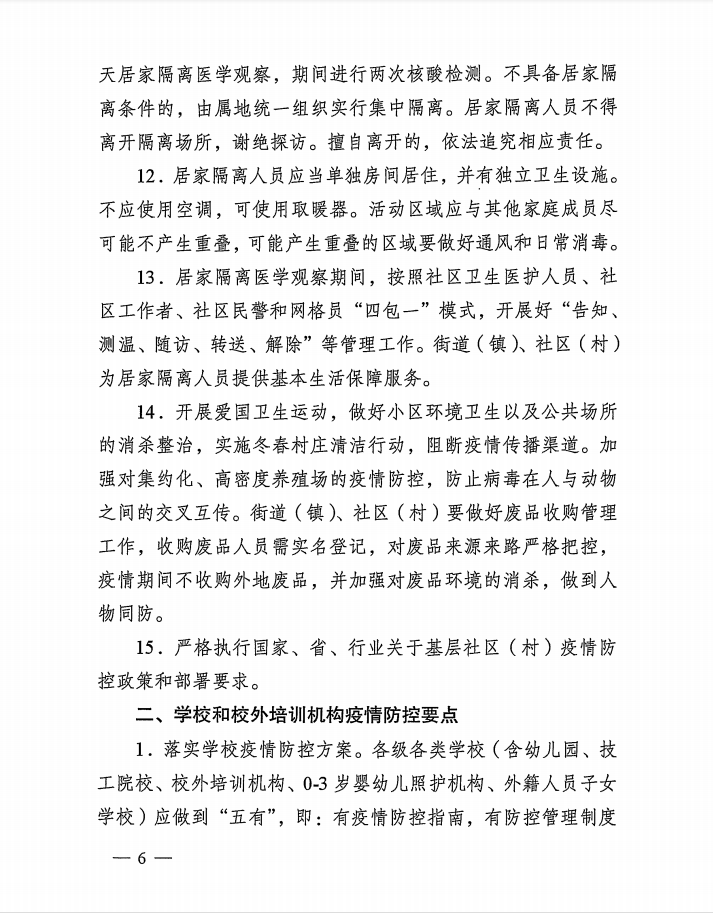 天居家隔离医学观察，期间进行两次核酸检测。不具备居家隔离条件的，由属地统一组织实行集中隔离。居家隔离人员不得离开隔离场所，谢绝探访。擅自离开的，依法追究相应责任。

12．居家隔离人员应当单独房间居住，并有独立卫生设施。不应使用空调，可使用取暖器。活动区域应与其他家庭成员尽可能不产生重叠，可能产生重叠的区域要做好通风和日常消毒。

13．居家隔离医学观察期间，按照社区卫生医护人员、社区工作者、社区民警和网格员“四包一”模式，开展好“告知、测温、随访、转送、解除”等管理工作。街道（镇）、社区（村）为居家隔离人员提供基本生活保障服务。

14．开展爱国卫生运动，做好小区环境卫生以及公共场所的消杀整治，实施冬春村庄清洁行动，阻断疫情传播渠道。加强对集约化、高密度养殖场的疫情防控，防止病毒在人与动物之间的交叉互传。街道（镇）、社区（村）要做好废品收购管理工作，收购废品人员需实名登记，对废品来源来路严格把控，疫情期间不收购外地废品，并加强对废品环境的消杀，做到人物同防。

15．严格执行国家、省、行业关于基层社区（村）疫情防控政策和部署要求。

二、学校和校外培训机构疫情防控要点

1．落实学校疫情防控方案。各级各类学校（含幼儿园、技工院校、校外培训机构、0-3岁婴幼儿照护机构、外籍人员子女学校）应做到“五有”，即：有疫情防控指南，有防控管理制度

— 6 —